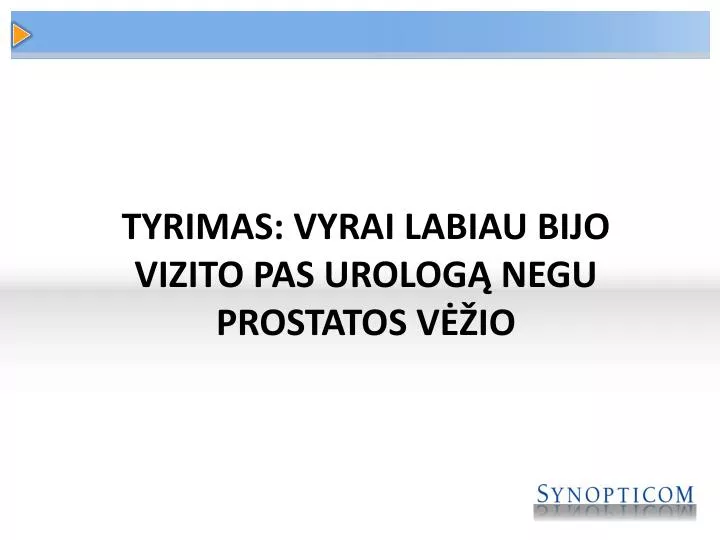 TYRIMAS: VYRAI LABIAU BIJO VIZITO PAS UROLOGĄ NEGU PROSTATOS VĖŽIO

SYNOPTICOM